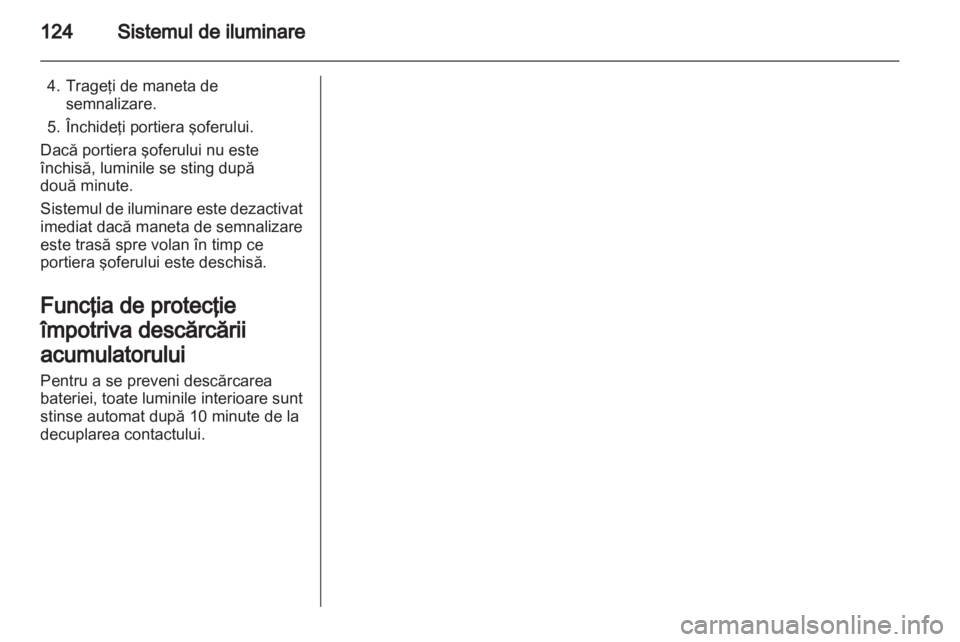 124 Sistemul de iluminare

4. Trageţi de maneta de semnalizare.
5. Închideţi portiera şoferului.

Dacă portiera şoferului nu este închisă, luminile se sting după două minute.

Sistemul de iluminare este dezactivat imediat dacă maneta de semnalizare este trasă spre volan în timp ce portiera şoferului este deschisă.

Funcţia de protecţie împotriva descărcării acumulatorului

Pentru a se preveni descărcarea bateriei, toate luminile interioare sunt stinse automat după 10 minute de la decuplarea contactului.

carmanualsonline.info